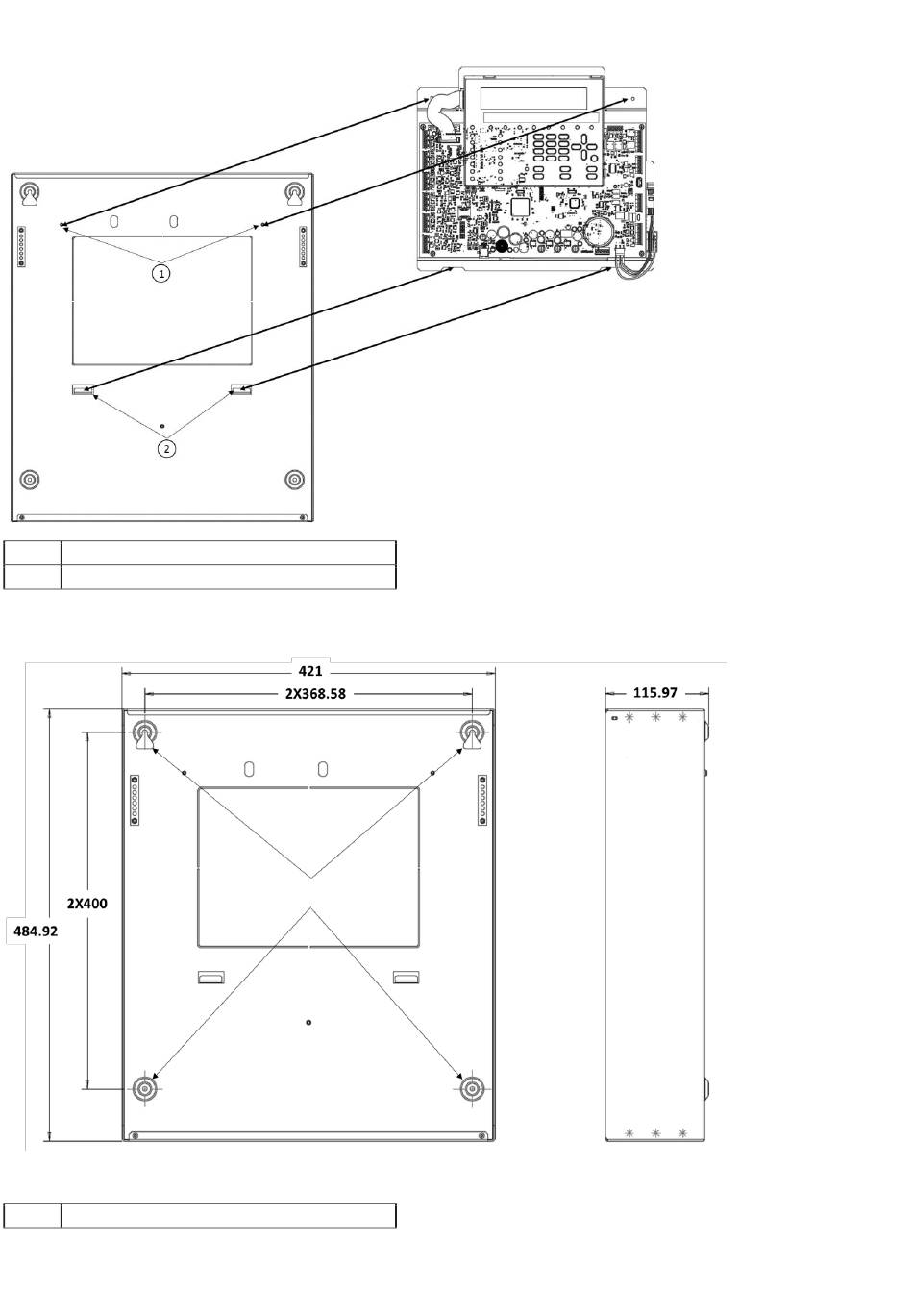 1

2

421

2X368.58

115.97

2X400

484.92